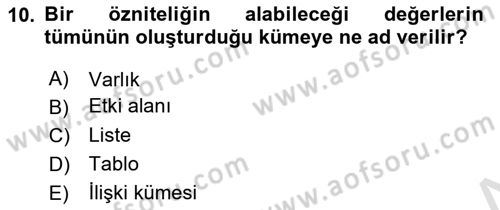 10. Bir özniteliğin alabileceği değerlerin tümünün oluşturduğu kümeye ne ad verilir?

A) Varlık
B) Etki alanı
C) Liste
D) Tablo
E) İlişki kümesi

www.aofsoru.com
www.aofsoru.com
www.aofsoru.com
www.aofsoru.com